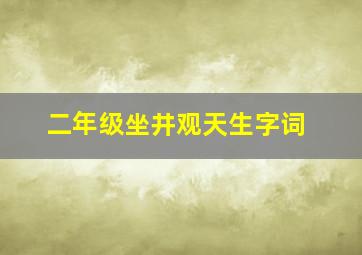 二年级坐井观天生字词